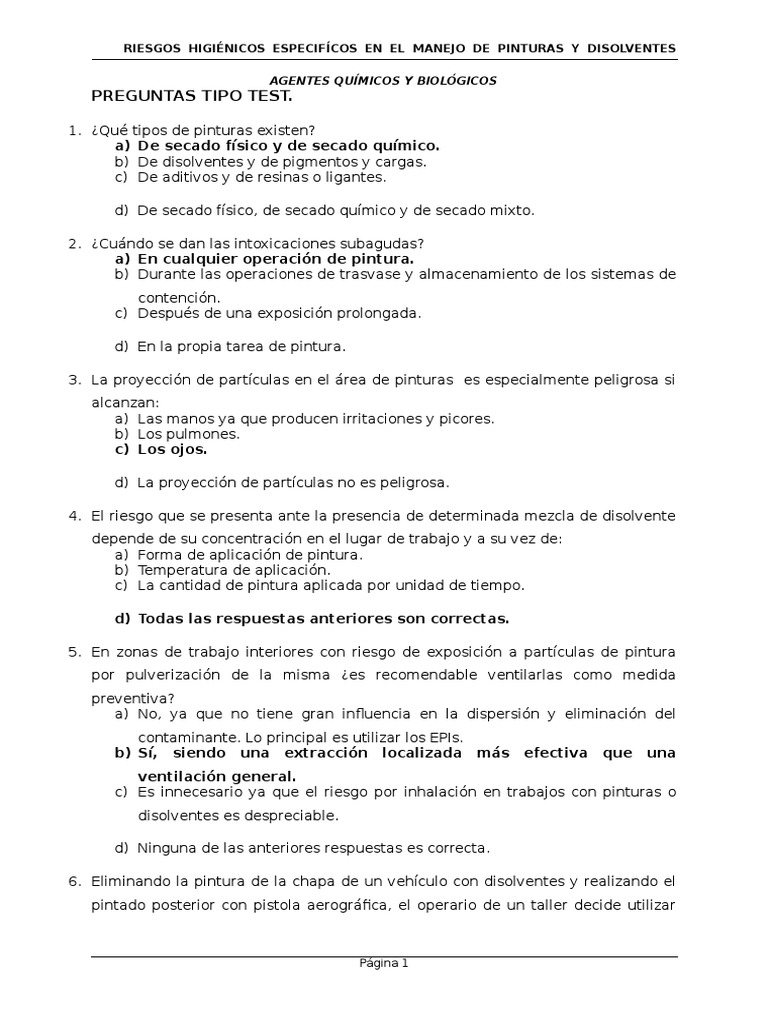 RIESGOS HIGIÉNICOS ESPECIFÍCOS EN EL MANEJO DE PINTURAS Y DISOLVENTES

AGENTES QUÍMICOS Y BIOLÓGICOS

PREGUNTAS TIPO TEST.

1. ¿Qué tipos de pinturas existen?
a) De secado físico y de secado químico.
b) De disolventes y de pigmentos y cargas.
c) De aditivos y de resinas o ligantes.

d) De secado físico, de secado químico y de secado mixto.

2. ¿Cuándo se dan las intoxicaciones subagudas?
a) En cualquier operación de pintura.
b) Durante las operaciones de trasvase y almacenamiento de los sistemas de contención.
c) Después de una exposición prolongada.

d) En la propia tarea de pintura.

3. La proyección de partículas en el área de pinturas es especialmente peligrosa si alcanzan:
a) Las manos ya que producen irritaciones y picores.
b) Los pulmones.
c) Los ojos.

d) La proyección de partículas no es peligrosa.

4. El riesgo que se presenta ante la presencia de determinada mezcla de disolvente depende de su concentración en el lugar de trabajo y a su vez de:
a) Forma de aplicación de pintura.
b) Temperatura de aplicación.
c) La cantidad de pintura aplicada por unidad de tiempo.

d) Todas las respuestas anteriores son correctas.

5. En zonas de trabajo interiores con riesgo de exposición a partículas de pintura por pulverización de la misma ¿es recomendable ventilarlas como medida preventiva?
a) No, ya que no tiene gran influencia en la dispersión y eliminación del contaminante. Lo principal es utilizar los EPIs.
b) Sí, siendo una extracción localizada más efectiva que una ventilación general.
c) Es innecesario ya que el riesgo por inhalación en trabajos con pinturas o disolventes es despreciable.

d) Ninguna de las anteriores respuestas es correcta.

6. Eliminando la pintura de la chapa de un vehículo con disolventes y realizando el pintado posterior con pistola aerográfica, el operario de un taller decide utilizar

Página 1